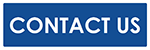 CONTACT US